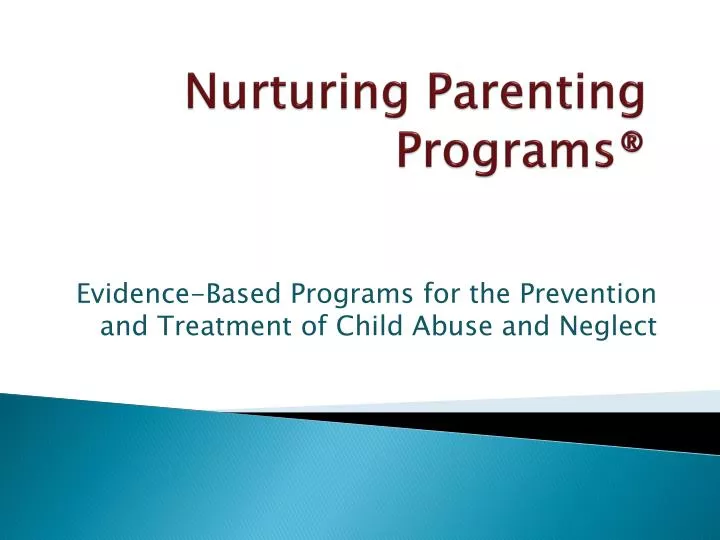 Nurturing Parenting Programs®

Evidence-Based Programs for the Prevention and Treatment of Child Abuse and Neglect